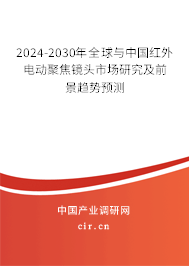 2024-2030年全球与中国红外电动聚焦镜头市场研究及前景趋势预测

中国产业调研网
cir.cn